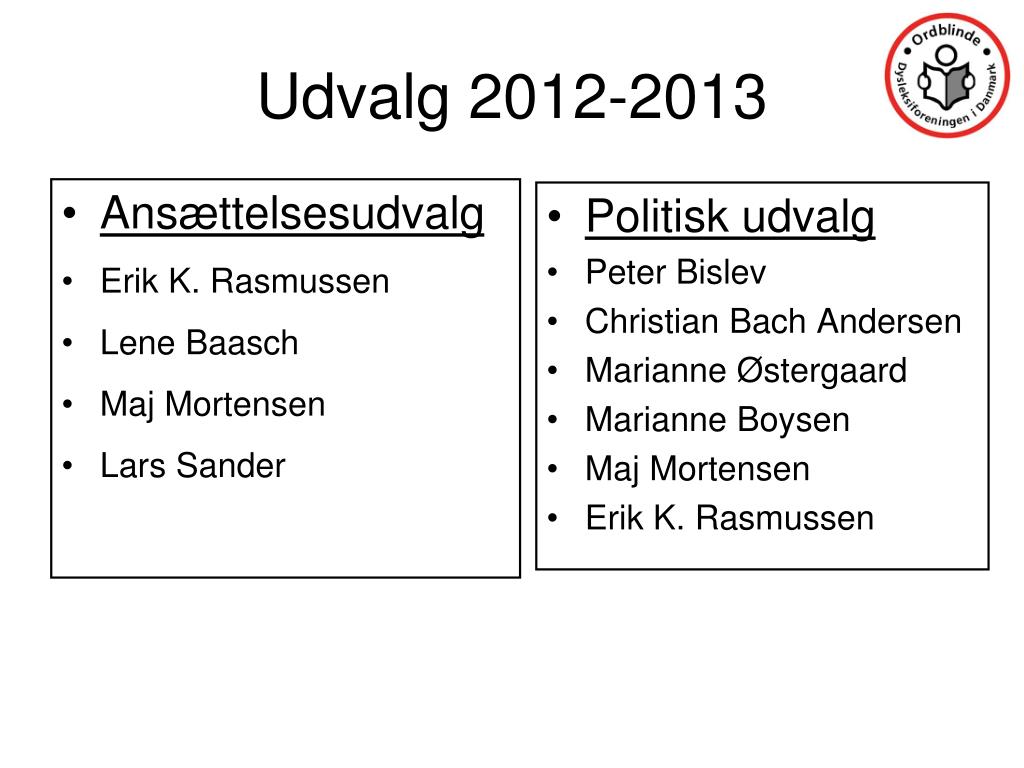 Udvalg 2012-2013

Ordblinde Dysleksiforeningen i Danmark

• Ansættelsesudvalg
• Erik K. Rasmussen
• Lene Baasch
• Maj Mortensen
• Lars Sander

• Politisk udvalg
• Peter Bislev
• Christian Bach Andersen
• Marianne Østergaard
• Marianne Boysen
• Maj Mortensen
• Erik K. Rasmussen